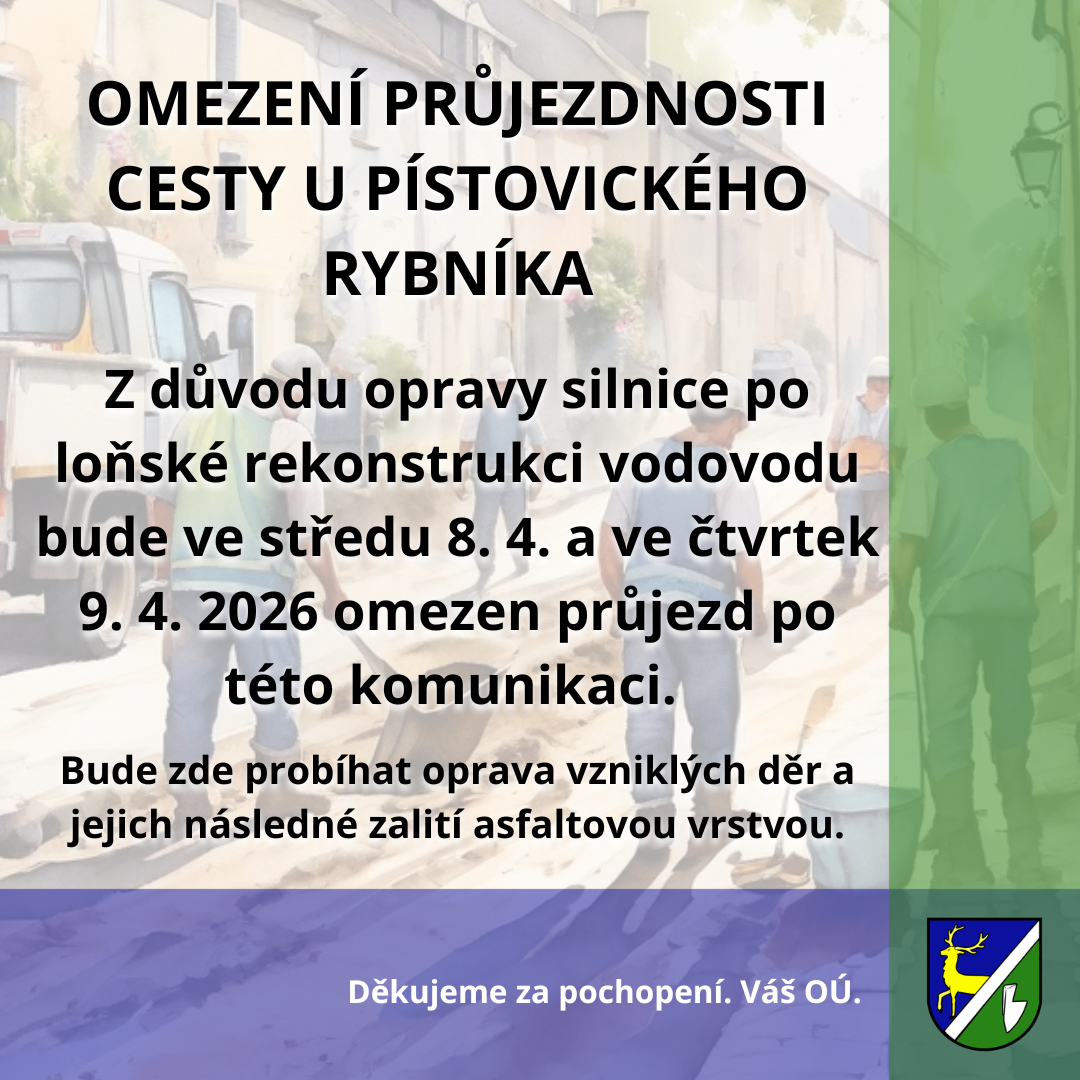 OMEZENÍ PRŮJEZDNOSTI CESTY U PÍSTOVICKÉHO RYBNÍKA

Z důvodu opravy silnice po loňské rekonstrukci vodovodu bude ve středu 8. 4. a ve čtvrtek 9. 4. 2026 omezen průjezd po této komunikaci.

Bude zde probíhat oprava vzniklých děr a jejich následné zalití asfaltovou vrstvou.

Děkujeme za pochopení. Váš OÚ.